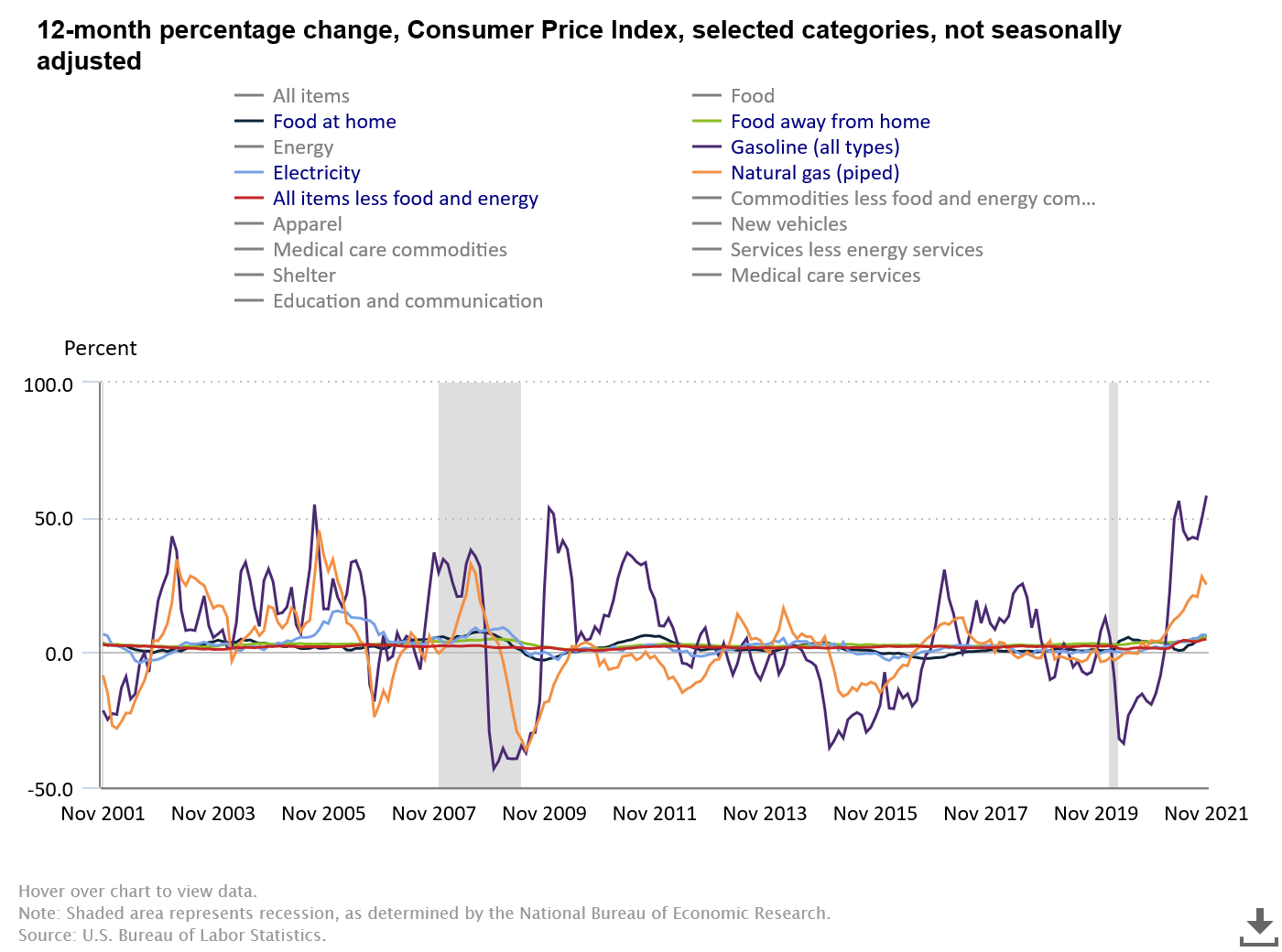 12-month percentage change, Consumer Price Index, selected categories, not seasonally adjusted

All items
Food at home
Energy
Electricity
All items less food and energy
Apparel
Medical care commodities
Shelter
Education and communication

Food
Food away from home
Gasoline (all types)
Natural gas (piped)
Commodities less food and energy com...
New vehicles
Services less energy services
Medical care services

Percent

100.0
50.0
0.0
-50.0

Nov 2001
Nov 2003
Nov 2005
Nov 2007
Nov 2009
Nov 2011
Nov 2013
Nov 2015
Nov 2017
Nov 2019
Nov 2021

Hover over chart to view data.
Note: Shaded area represents recession, as determined by the National Bureau of Economic Research.
Source: U.S. Bureau of Labor Statistics.